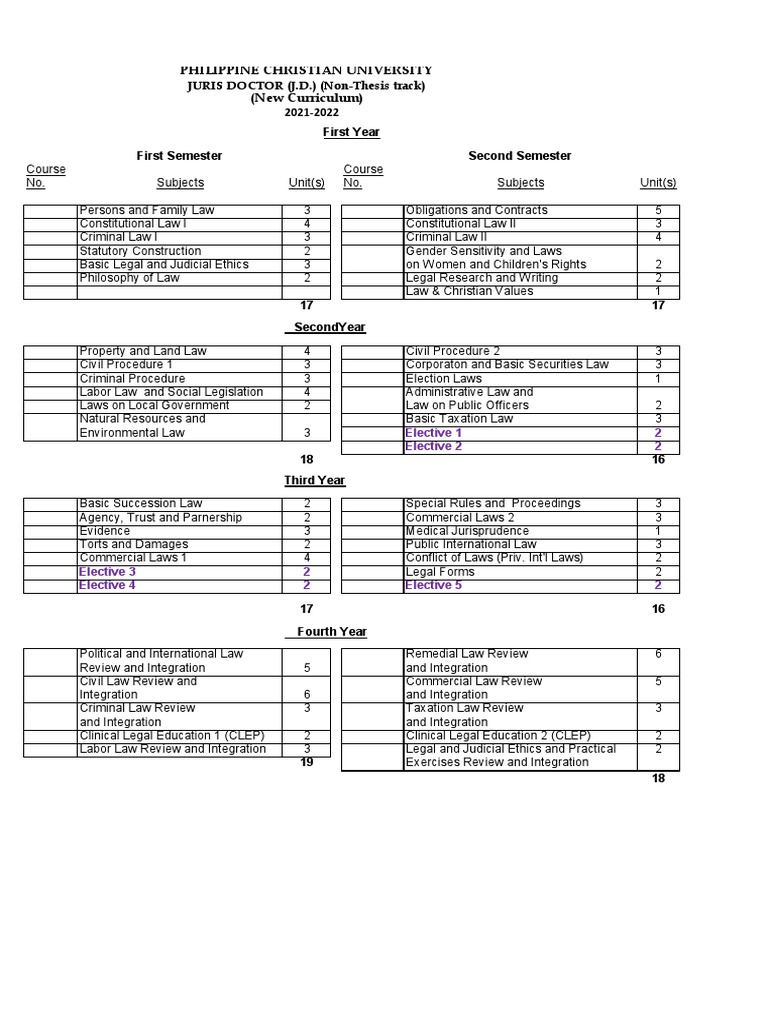 PHILIPPINE CHRISTIAN UNIVERSITY
JURIS DOCTOR (J.D.) (Non-Thesis track)
(New Curriculum)
2021-2022

First Year

First Semester

| Course No. | Subjects | Unit(s) |
|---|---|---|
| | Persons and Family Law | 3 |
| | Constitutional Law I | 4 |
| | Criminal Law I | 3 |
| | Statutory Construction | 2 |
| | Basic Legal and Judicial Ethics | 3 |
| | Philosophy of Law | 2 |
| | | |
| | | 17 |

Second Semester

| Course No. | Subjects | Unit(s) |
|---|---|---|
| | Obligations and Contracts | 5 |
| | Constitutional Law II | 3 |
| | Criminal Law II | 4 |
| | Gender Sensitivity and Laws on Women and Children's Rights | 2 |
| | Legal Research and Writing | 2 |
| | Law & Christian Values | 1 |
| | | 17 |

SecondYear

| | | |
|---|---|---|
| | Property and Land Law | 4 |
| | Civil Procedure 1 | 3 |
| | Criminal Procedure | 3 |
| | Labor Law and Social Legislation | 4 |
| | Laws on Local Government | 2 |
| | Natural Resources and Environmental Law | 3 |
| | | 18 |

| | | |
|---|---|---|
| | Civil Procedure 2 | 3 |
| | Corporaton and Basic Securities Law | 3 |
| | Election Laws | 1 |
| | Administrative Law and Law on Public Officers | 2 |
| | Basic Taxation Law | 3 |
| | Elective 1 | 2 |
| | Elective 2 | 2 |
| | | 16 |

Third Year

| | | |
|---|---|---|
| | Basic Succession Law | 2 |
| | Agency, Trust and Parnership | 2 |
| | Evidence | 3 |
| | Torts and Damages | 2 |
| | Commercial Laws 1 | 4 |
| | Elective 3 | 2 |
| | Elective 4 | 2 |
| | | 17 |

| | | |
|---|---|---|
| | Special Rules and Proceedings | 3 |
| | Commercial Laws 2 | 3 |
| | Medical Jurisprudence | 1 |
| | Public International Law | 3 |
| | Conflict of Laws (Priv. Int'l Laws) | 2 |
| | Legal Forms | 2 |
| | Elective 5 | 2 |
| | | 16 |

Fourth Year

| | | |
|---|---|---|
| | Political and International Law Review and Integration | 5 |
| | Civil Law Review and Integration | 6 |
| | Criminal Law Review and Integration | 3 |
| | Clinical Legal Education 1 (CLEP) | 2 |
| | Labor Law Review and Integration | 3 |
| | | 19 |

| | | |
|---|---|---|
| | Remedial Law Review and Integration | 6 |
| | Commercial Law Review and Integration | 5 |
| | Taxation Law Review and Integration | 3 |
| | Clinical Legal Education 2 (CLEP) | 2 |
| | Legal and Judicial Ethics and Practical Exercises Review and Integration | 2 |
| | | 18 |